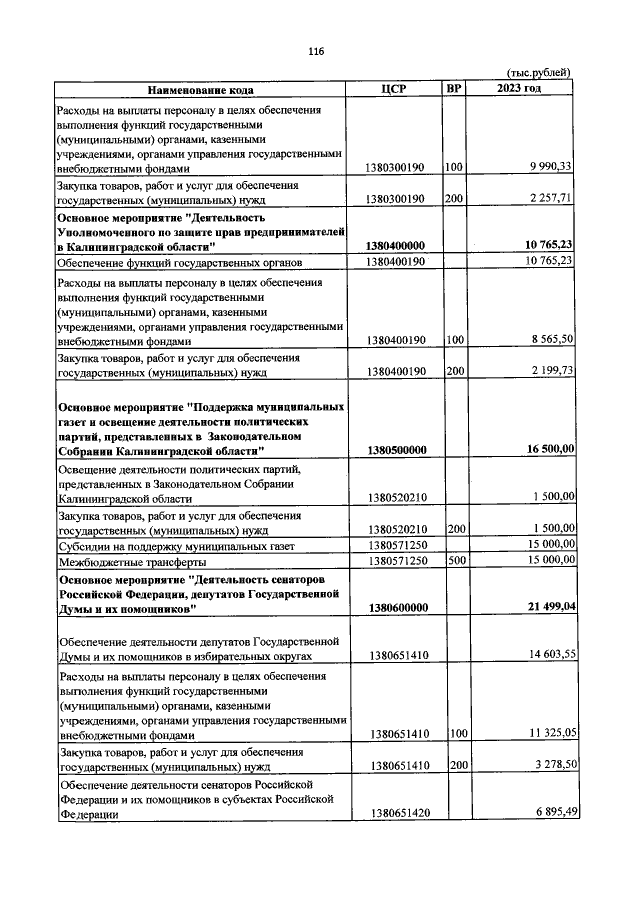 116

(тыс.рублей)

| Наименование кода | ЦСР | ВР | 2023 год |
|---|---|---|---|
| Расходы на выплаты персоналу в целях обеспечения выполнения функций государственными (муниципальными) органами, казенными учреждениями, органами управления государственными внебюджетными фондами | 1380300190 | 100 | 9 990,33 |
| Закупка товаров, работ и услуг для обеспечения государственных (муниципальных) нужд | 1380300190 | 200 | 2 257,71 |
| Основное мероприятие "Деятельность Уполномоченного по защите прав предпринимателей в Калининградской области" | 1380400000 | | 10 765,23 |
| Обеспечение функций государственных органов | 1380400190 | | 10 765,23 |
| Расходы на выплаты персоналу в целях обеспечения выполнения функций государственными (муниципальными) органами, казенными учреждениями, органами управления государственными внебюджетными фондами | 1380400190 | 100 | 8 565,50 |
| Закупка товаров, работ и услуг для обеспечения государственных (муниципальных) нужд | 1380400190 | 200 | 2 199,73 |
| Основное мероприятие "Поддержка муниципальных газет и освещение деятельности политических партий, представленных в Законодательном Собрании Калининградской области" | 1380500000 | | 16 500,00 |
| Освещение деятельности политических партий, представленных в Законодательном Собрании Калининградской области | 1380520210 | | 1 500,00 |
| Закупка товаров, работ и услуг для обеспечения государственных (муниципальных) нужд | 1380520210 | 200 | 1 500,00 |
| Субсидии на поддержку муниципальных газет | 1380571250 | | 15 000,00 |
| Межбюджетные трансферты | 1380571250 | 500 | 15 000,00 |
| Основное мероприятие "Деятельность сенаторов Российской Федерации, депутатов Государственной Думы и их помощников" | 1380600000 | | 21 499,04 |
| Обеспечение деятельности депутатов Государственной Думы и их помощников в избирательных округах | 1380651410 | | 14 603,55 |
| Расходы на выплаты персоналу в целях обеспечения выполнения функций государственными (муниципальными) органами, казенными учреждениями, органами управления государственными внебюджетными фондами | 1380651410 | 100 | 11 325,05 |
| Закупка товаров, работ и услуг для обеспечения государственных (муниципальных) нужд | 1380651410 | 200 | 3 278,50 |
| Обеспечение деятельности сенаторов Российской Федерации и их помощников в субъектах Российской Федерации | 1380651420 | | 6 895,49 |